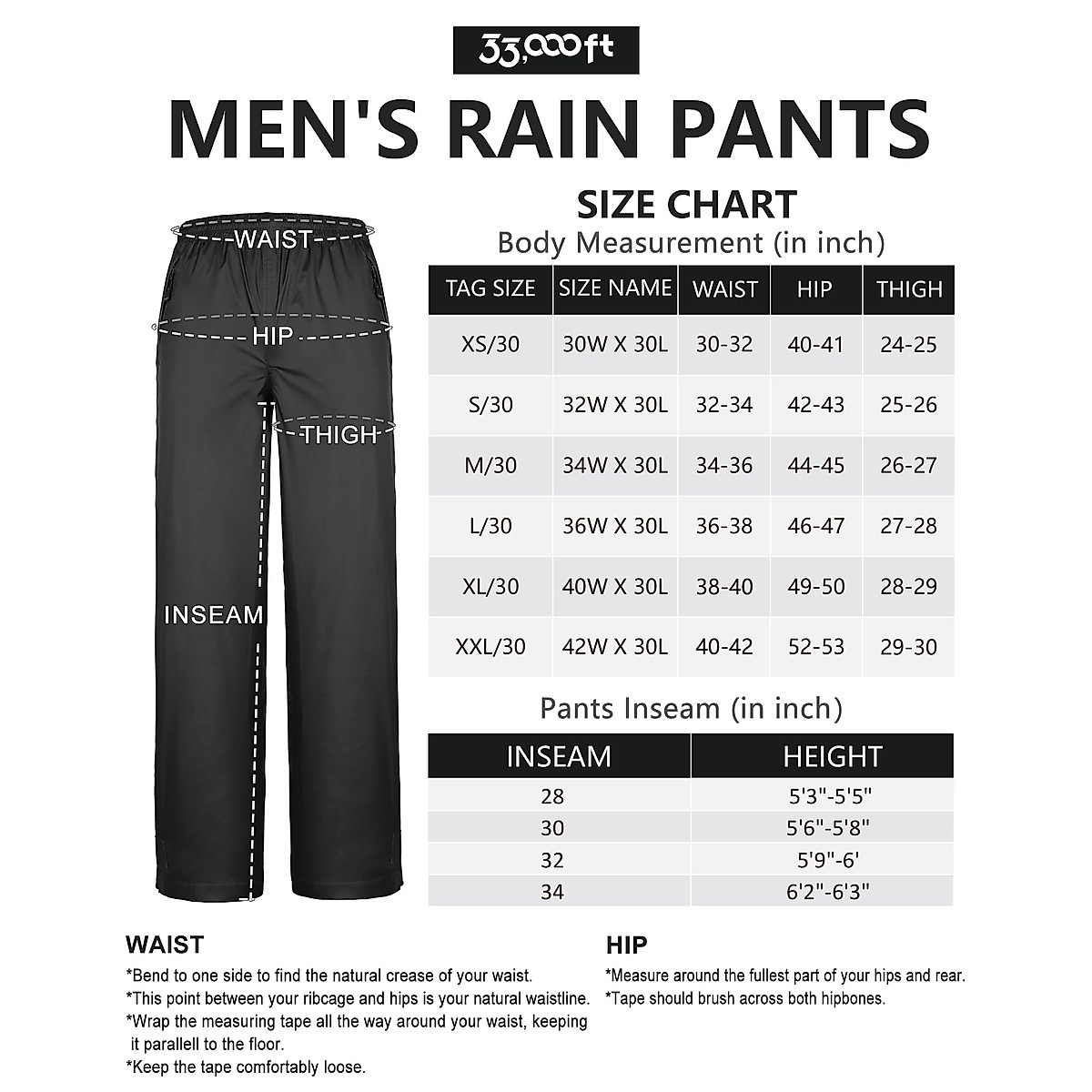 33,000ft

MEN'S RAIN PANTS

WAIST

HIP

THIGH

INSEAM

SIZE CHART

Body Measurement (in inch)

| TAG SIZE | SIZE NAME | WAIST | HIP | THIGH |
|---|---|---|---|---|
| XS/30 | 30W X 30L | 30-32 | 40-41 | 24-25 |
| S/30 | 32W X 30L | 32-34 | 42-43 | 25-26 |
| M/30 | 34W X 30L | 34-36 | 44-45 | 26-27 |
| L/30 | 36W X 30L | 36-38 | 46-47 | 27-28 |
| XL/30 | 40W X 30L | 38-40 | 49-50 | 28-29 |
| XXL/30 | 42W X 30L | 40-42 | 52-53 | 29-30 |

Pants Inseam (in inch)

| INSEAM | HEIGHT |
|---|---|
| 28 | 5'3"-5'5" |
| 30 | 5'6"-5'8" |
| 32 | 5'9"-6' |
| 34 | 6'2"-6'3" |

WAIST

*Bend to one side to find the natural crease of your waist.
*This point between your ribcage and hips is your natural waistline.
*Wrap the measuring tape all the way around your waist, keeping it parallell to the floor.
*Keep the tape comfortably loose.

HIP

*Measure around the fullest part of your hips and rear.
*Tape should brush across both hipbones.